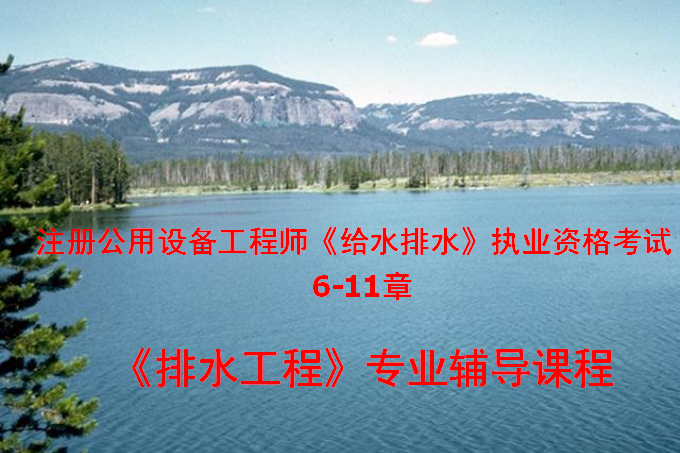 注册公用设备工程师《给水排水》执业资格考试
6-11章

《排水工程》专业辅导课程